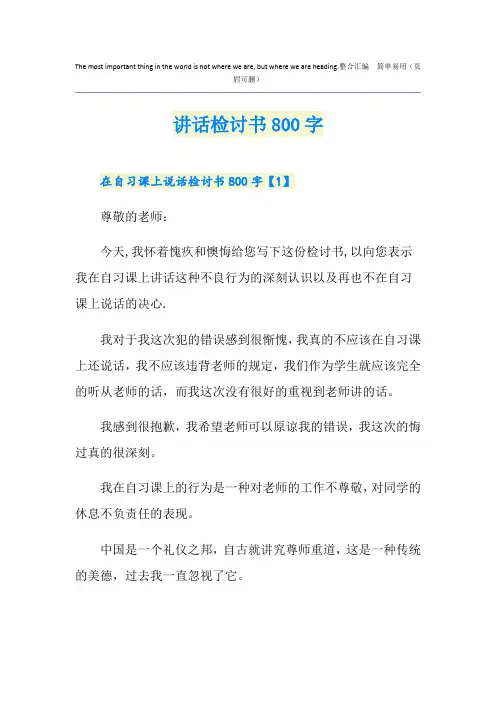 The most important thing in the world is not where we are, but where we are heading.整合汇编　简单易用（页眉可删）

讲话检讨书800字

在自习课上说话检讨书800字【1】

尊敬的老师:

今天,我怀着愧疚和懊悔给您写下这份检讨书,以向您表示我在自习课上讲话这种不良行为的深刻认识以及再也不在自习课上说话的决心.

我对于我这次犯的错误感到很惭愧，我真的不应该在自习课上还说话，我不应该违背老师的规定，我们作为学生就应该完全的听从老师的话，而我这次没有很好的重视到老师讲的话。

我感到很抱歉，我希望老师可以原谅我的错误，我这次的悔过真的很深刻。

我在自习课上的行为是一种对老师的工作不尊敬，对同学的休息不负责任的表现。

中国是一个礼仪之邦，自古就讲究尊师重道，这是一种传统的美德，过去我一直忽视了它。